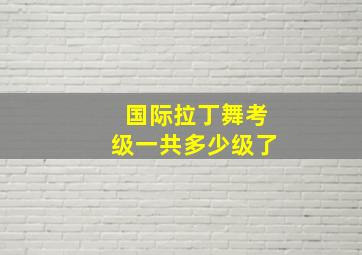 国际拉丁舞考级一共多少级了